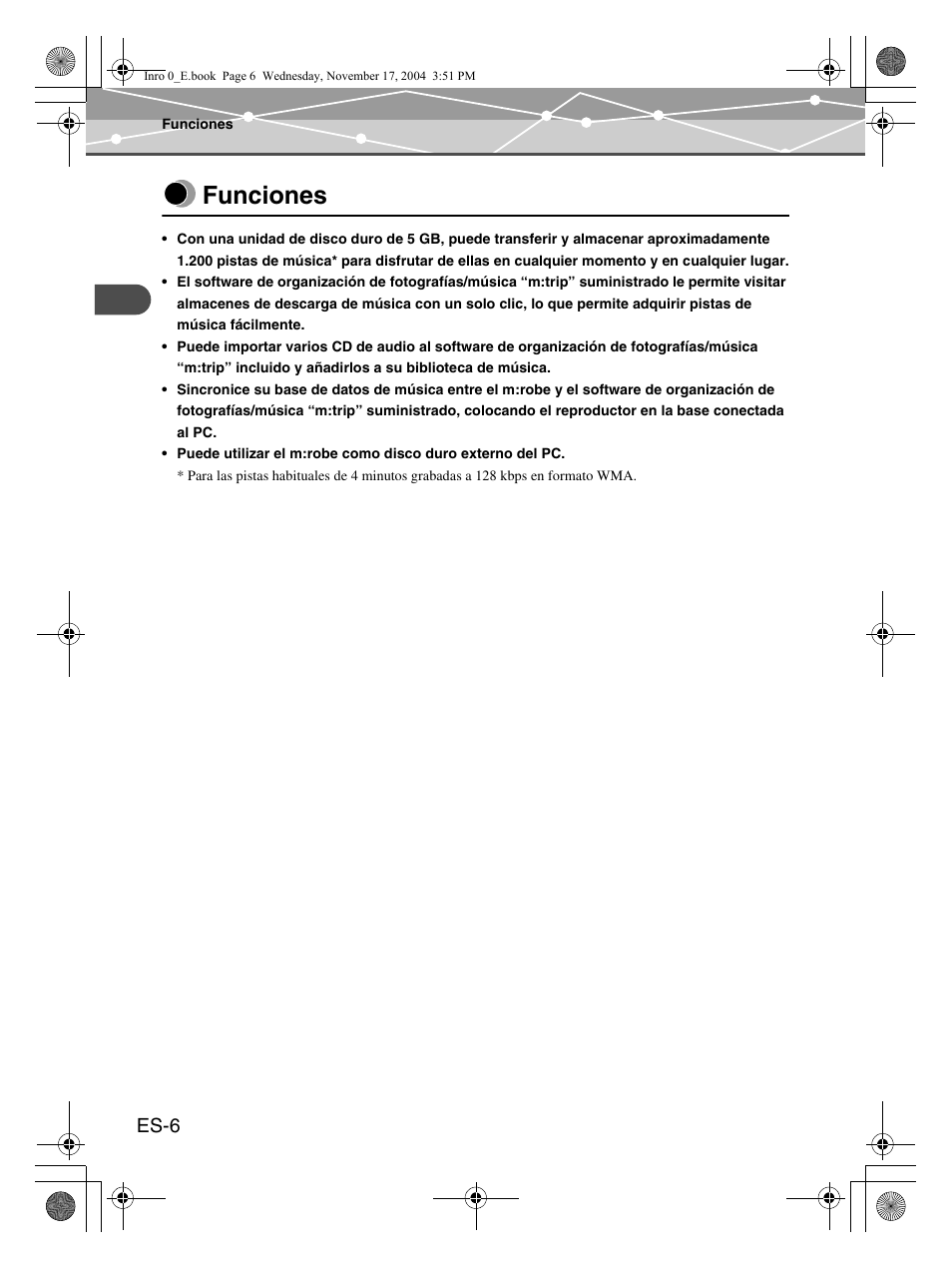 Inro 0_E.book Page 6 Wednesday, November 17, 2004 3:51 PM

Funciones

Funciones

• Con una unidad de disco duro de 5 GB, puede transferir y almacenar aproximadamente 1.200 pistas de música* para disfrutar de ellas en cualquier momento y en cualquier lugar.
• El software de organización de fotografías/música “m:trip” suministrado le permite visitar almacenes de descarga de música con un solo clic, lo que permite adquirir pistas de música fácilmente.
• Puede importar varios CD de audio al software de organización de fotografías/música “m:trip” incluido y añadirlos a su biblioteca de música.
• Sincronice su base de datos de música entre el m:robe y el software de organización de fotografías/música “m:trip” suministrado, colocando el reproductor en la base conectada al PC.
• Puede utilizar el m:robe como disco duro externo del PC.
* Para las pistas habituales de 4 minutos grabadas a 128 kbps en formato WMA.

ES-6